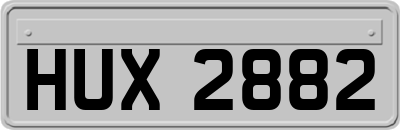 HUX 2882